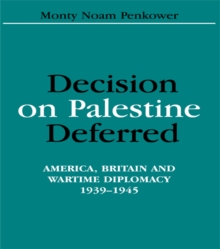 Monty Noam Penkower

Decision on Palestine Deferred

AMERICA, BRITAIN AND WARTIME DIPLOMACY 1939–1945